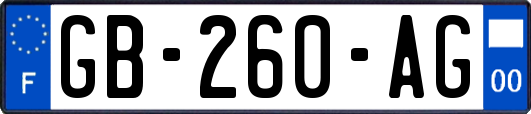 F

GB-260-AG

00